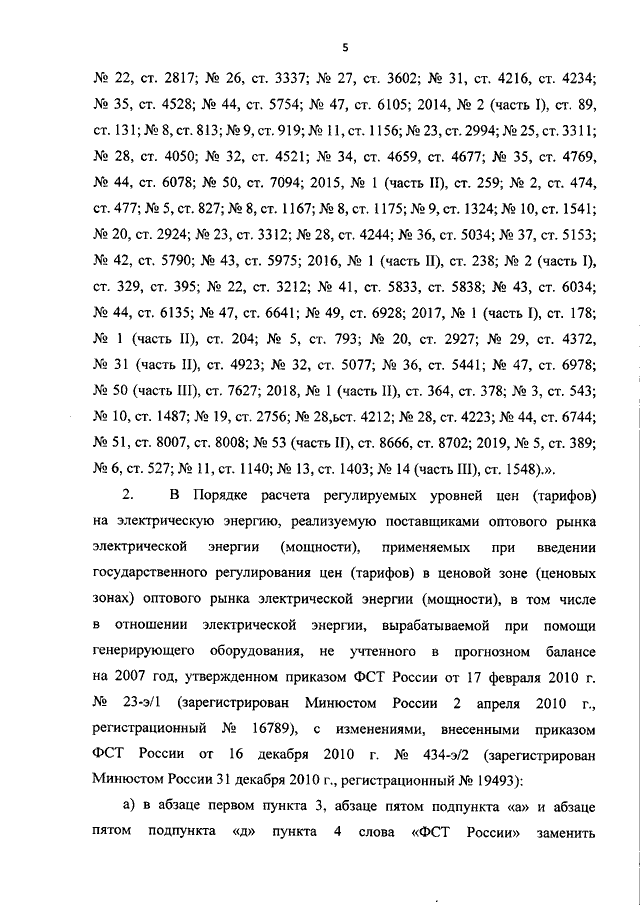 5

№ 22, ст. 2817; № 26, ст. 3337; № 27, ст. 3602; № 31, ст. 4216, ст. 4234; № 35, ст. 4528; № 44, ст. 5754; № 47, ст. 6105; 2014, № 2 (часть I), ст. 89, ст. 131; № 8, ст. 813; № 9, ст. 919; № 11, ст. 1156; № 23, ст. 2994; № 25, ст. 3311; № 28, ст. 4050; № 32, ст. 4521; № 34, ст. 4659, ст. 4677; № 35, ст. 4769, № 44, ст. 6078; № 50, ст. 7094; 2015, № 1 (часть II), ст. 259; № 2, ст. 474, ст. 477; № 5, ст. 827; № 8, ст. 1167; № 8, ст. 1175; № 9, ст. 1324; № 10, ст. 1541; № 20, ст. 2924; № 23, ст. 3312; № 28, ст. 4244; № 36, ст. 5034; № 37, ст. 5153; № 42, ст. 5790; № 43, ст. 5975; 2016, № 1 (часть II), ст. 238; № 2 (часть I), ст. 329, ст. 395; № 22, ст. 3212; № 41, ст. 5833, ст. 5838; № 43, ст. 6034; № 44, ст. 6135; № 47, ст. 6641; № 49, ст. 6928; 2017, № 1 (часть I), ст. 178; № 1 (часть II), ст. 204; № 5, ст. 793; № 20, ст. 2927; № 29, ст. 4372, № 31 (часть II), ст. 4923; № 32, ст. 5077; № 36, ст. 5441; № 47, ст. 6978; № 50 (часть III), ст. 7627; 2018, № 1 (часть II), ст. 364, ст. 378; № 3, ст. 543; № 10, ст. 1487; № 19, ст. 2756; № 28,ьст. 4212; № 28, ст. 4223; № 44, ст. 6744; № 51, ст. 8007, ст. 8008; № 53 (часть II), ст. 8666, ст. 8702; 2019, № 5, ст. 389; № 6, ст. 527; № 11, ст. 1140; № 13, ст. 1403; № 14 (часть III), ст. 1548).».

2. В Порядке расчета регулируемых уровней цен (тарифов) на электрическую энергию, реализуемую поставщиками оптового рынка электрической энергии (мощности), применяемых при введении государственного регулирования цен (тарифов) в ценовой зоне (ценовых зонах) оптового рынка электрической энергии (мощности), в том числе в отношении электрической энергии, вырабатываемой при помощи генерирующего оборудования, не учтенного в прогнозном балансе на 2007 год, утвержденном приказом ФСТ России от 17 февраля 2010 г. № 23-э/1 (зарегистрирован Минюстом России 2 апреля 2010 г., регистрационный № 16789), с изменениями, внесенными приказом ФСТ России от 16 декабря 2010 г. № 434-э/2 (зарегистрирован Минюстом России 31 декабря 2010 г., регистрационный № 19493):

а) в абзаце первом пункта 3, абзаце пятом подпункта «а» и абзаце пятом подпункта «д» пункта 4 слова «ФСТ России» заменить